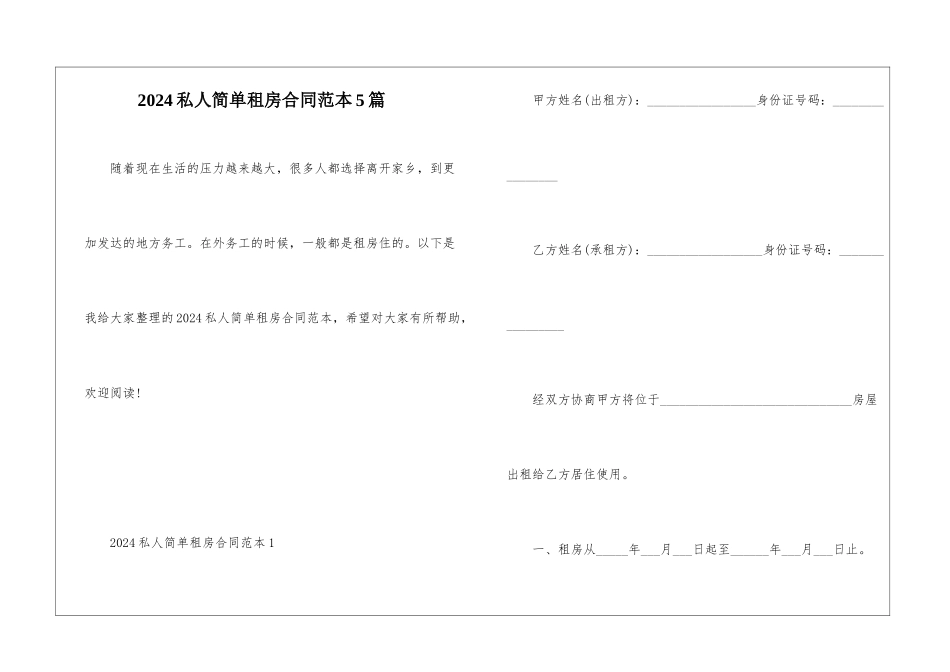 2024私人简单租房合同范本5篇

随着现在生活的压力越来越大，很多人都选择离开家乡，到更加发达的地方务工。在外务工的时候，一般都是租房住的。以下是我给大家整理的2024私人简单租房合同范本，希望对大家有所帮助，欢迎阅读！

2024私人简单租房合同范本1

甲方姓名(出租方)：____身份证号码：____

乙方姓名(承租方)：____身份证号码：____

经双方协商甲方将位于____房屋出租给乙方居住使用。

一、租房从____年____月____日起至____年____月____日止。